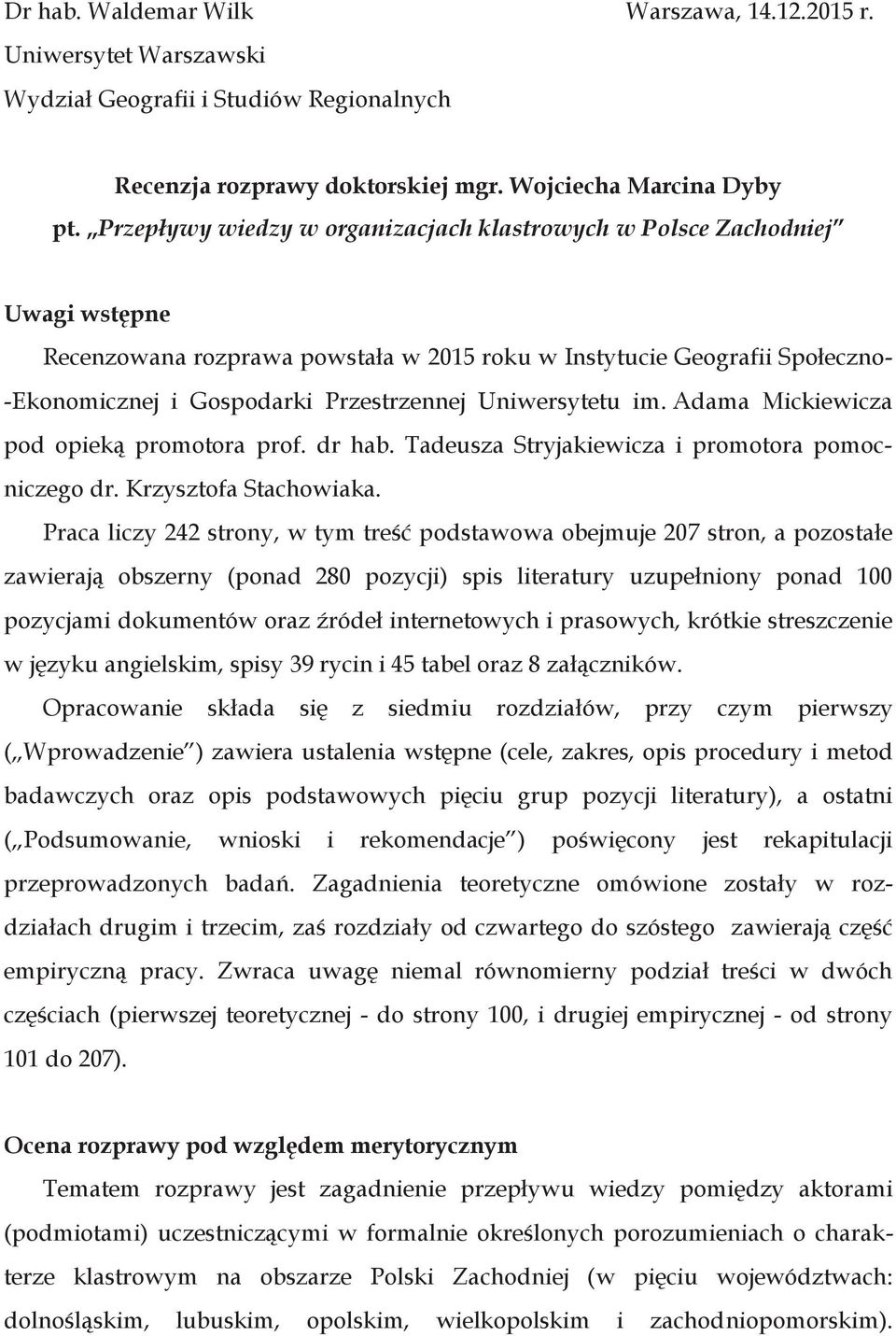 Dr hab. Waldemar Wilk Warszawa, 14.12.2015 r.
Uniwersytet Warszawski
Wydział Geografii i Studiów Regionalnych

Recenzja rozprawy doktorskiej mgr. Wojciecha Marcina Dyby
pt. „Przepływy wiedzy w organizacjach klastrowych w Polsce Zachodniej"

Uwagi wstępne

Recenzowana rozprawa powstała w 2015 roku w Instytucie Geografii Społeczno-Ekonomicznej i Gospodarki Przestrzennej Uniwersytetu im. Adama Mickiewicza pod opieką promotora prof. dr hab. Tadeusza Stryjakiewicza i promotora pomocniczego dr. Krzysztofa Stachowiaka.

Praca liczy 242 strony, w tym treść podstawowa obejmuje 207 stron, a pozostałe zawierają obszerny (ponad 280 pozycji) spis literatury uzupełniony ponad 100 pozycjami dokumentów oraz źródeł internetowych i prasowych, krótkie streszczenie w języku angielskim, spisy 39 rycin i 45 tabel oraz 8 załączników.

Opracowanie składa się z siedmiu rozdziałów, przy czym pierwszy („Wprowadzenie") zawiera ustalenia wstępne (cele, zakres, opis procedury i metod badawczych oraz opis podstawowych pięciu grup pozycji literatury), a ostatni („Podsumowanie, wnioski i rekomendacje") poświęcony jest rekapitulacji przeprowadzonych badań. Zagadnienia teoretyczne omówione zostały w rozdziałach drugim i trzecim, zaś rozdziały od czwartego do szóstego zawierają część empiryczną pracy. Zwraca uwagę niemal równomierny podział treści w dwóch częściach (pierwszej teoretycznej - do strony 100, i drugiej empirycznej - od strony 101 do 207).

Ocena rozprawy pod względem merytorycznym

Tematem rozprawy jest zagadnienie przepływu wiedzy pomiędzy aktorami (podmiotami) uczestniczącymi w formalnie określonych porozumieniach o charakterze klastrowym na obszarze Polski Zachodniej (w pięciu województwach: dolnośląskim, lubuskim, opolskim, wielkopolskim i zachodniopomorskim).